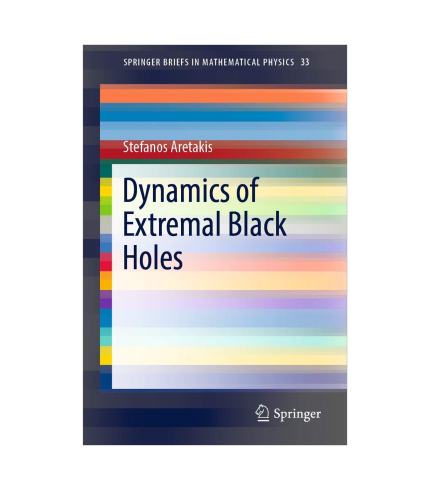 SPRINGER BRIEFS IN MATHEMATICAL PHYSICS 33

Stefanos Aretakis

Dynamics of Extremal Black Holes

Springer